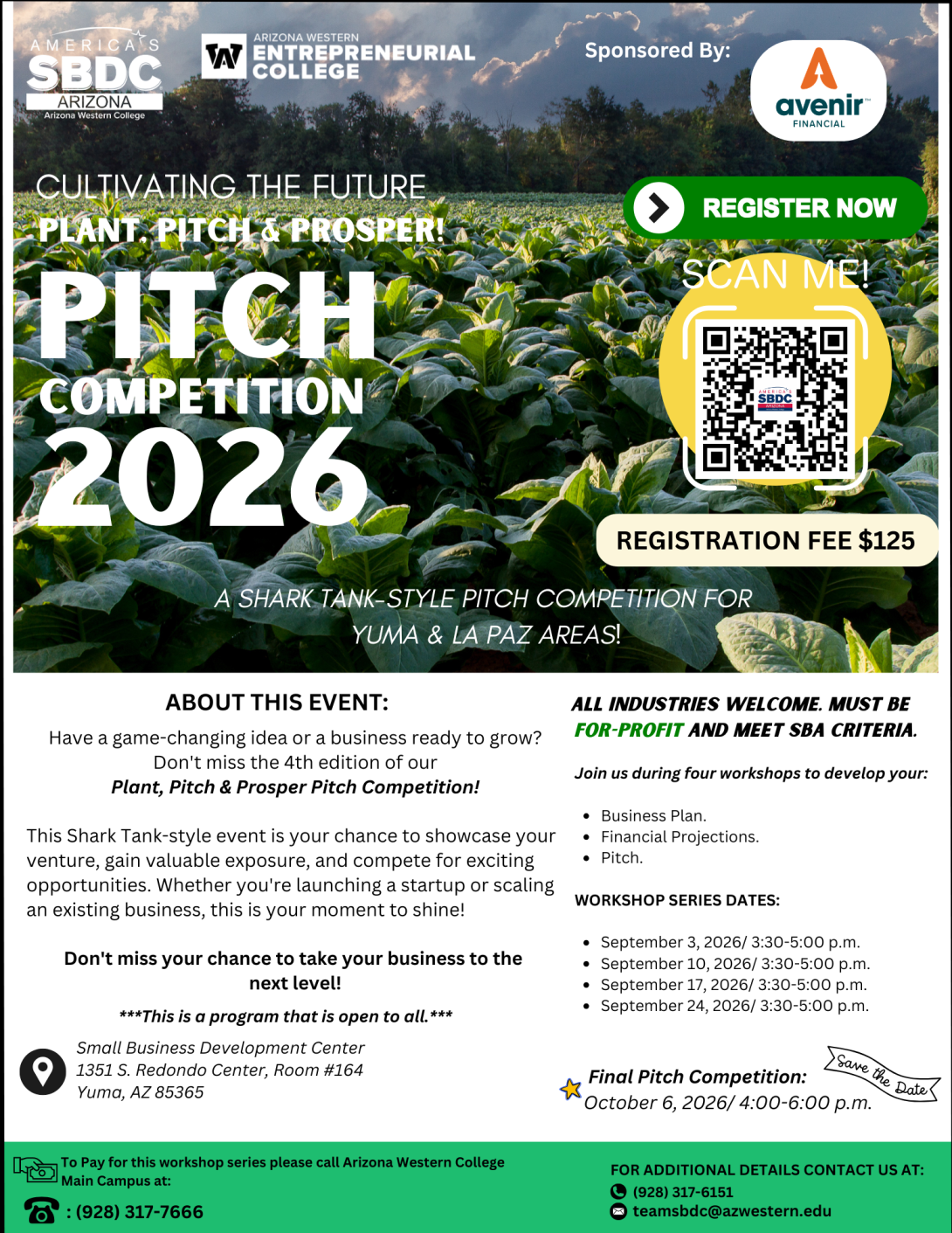 AMERICA'S SBDC ARIZONA Arizona Western College

ARIZONA WESTERN ENTREPRENEURIAL COLLEGE

Sponsored By:

avenir FINANCIAL

CULTIVATING THE FUTURE

PLANT, PITCH & PROSPER!

PITCH COMPETITION 2026

REGISTER NOW

SCAN ME!

REGISTRATION FEE $125

A SHARK TANK-STYLE PITCH COMPETITION FOR YUMA & LA PAZ AREAS!

ABOUT THIS EVENT:

Have a game-changing idea or a business ready to grow? Don't miss the 4th edition of our Plant, Pitch & Prosper Pitch Competition!

This Shark Tank-style event is your chance to showcase your venture, gain valuable exposure, and compete for exciting opportunities. Whether you're launching a startup or scaling an existing business, this is your moment to shine!

Don't miss your chance to take your business to the next level!

***This is a program that is open to all.***

Small Business Development Center
1351 S. Redondo Center, Room #164
Yuma, AZ 85365

ALL INDUSTRIES WELCOME. MUST BE FOR-PROFIT AND MEET SBA CRITERIA.

Join us during four workshops to develop your:

• Business Plan.
• Financial Projections.
• Pitch.

WORKSHOP SERIES DATES:

• September 3, 2026/ 3:30-5:00 p.m.
• September 10, 2026/ 3:30-5:00 p.m.
• September 17, 2026/ 3:30-5:00 p.m.
• September 24, 2026/ 3:30-5:00 p.m.

Save the Date

Final Pitch Competition:
October 6, 2026/ 4:00-6:00 p.m.

To Pay for this workshop series please call Arizona Western College Main Campus at:
: (928) 317-7666

FOR ADDITIONAL DETAILS CONTACT US AT:
(928) 317-6151
teamsbdc@azwestern.edu